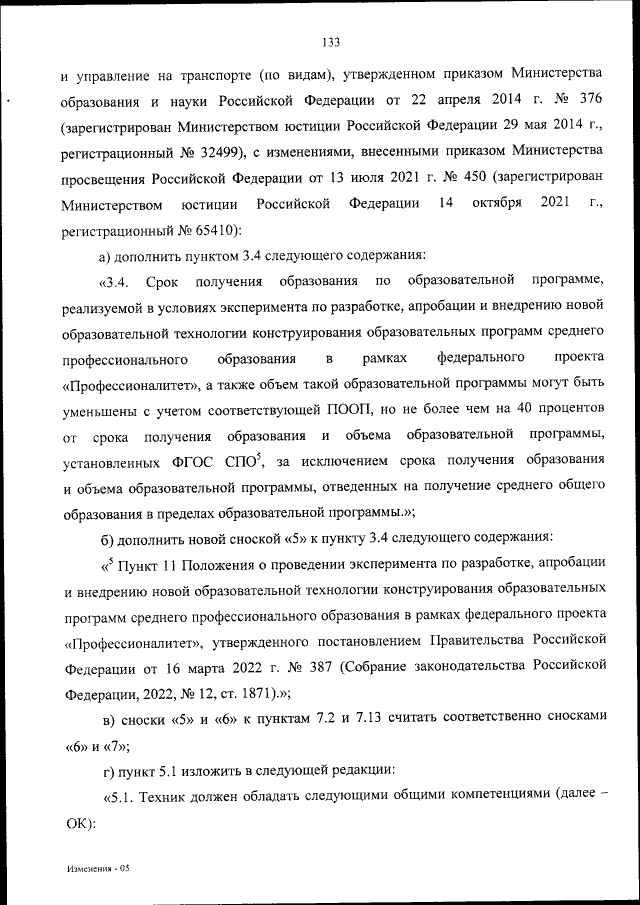 133

и управление на транспорте (по видам), утвержденном приказом Министерства образования и науки Российской Федерации от 22 апреля 2014 г. № 376 (зарегистрирован Министерством юстиции Российской Федерации 29 мая 2014 г., регистрационный № 32499), с изменениями, внесенными приказом Министерства просвещения Российской Федерации от 13 июля 2021 г. № 450 (зарегистрирован Министерством юстиции Российской Федерации 14 октября 2021 г., регистрационный № 65410):

а) дополнить пунктом 3.4 следующего содержания:

«3.4. Срок получения образования по образовательной программе, реализуемой в условиях эксперимента по разработке, апробации и внедрению новой образовательной технологии конструирования образовательных программ среднего профессионального образования в рамках федерального проекта «Профессионалитет», а также объем такой образовательной программы могут быть уменьшены с учетом соответствующей ПООП, но не более чем на 40 процентов от срока получения образования и объема образовательной программы, установленных ФГОС СПО$^5$, за исключением срока получения образования и объема образовательной программы, отведенных на получение среднего общего образования в пределах образовательной программы.»;

б) дополнить новой сноской «5» к пункту 3.4 следующего содержания:

«$^5$ Пункт 11 Положения о проведении эксперимента по разработке, апробации и внедрению новой образовательной технологии конструирования образовательных программ среднего профессионального образования в рамках федерального проекта «Профессионалитет», утвержденного постановлением Правительства Российской Федерации от 16 марта 2022 г. № 387 (Собрание законодательства Российской Федерации, 2022, № 12, ст. 1871).»;

в) сноски «5» и «6» к пунктам 7.2 и 7.13 считать соответственно сносками «6» и «7»;

г) пункт 5.1 изложить в следующей редакции:

«5.1. Техник должен обладать следующими общими компетенциями (далее – ОК):

Изменения - 05